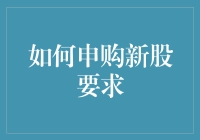 如何申购新股要求